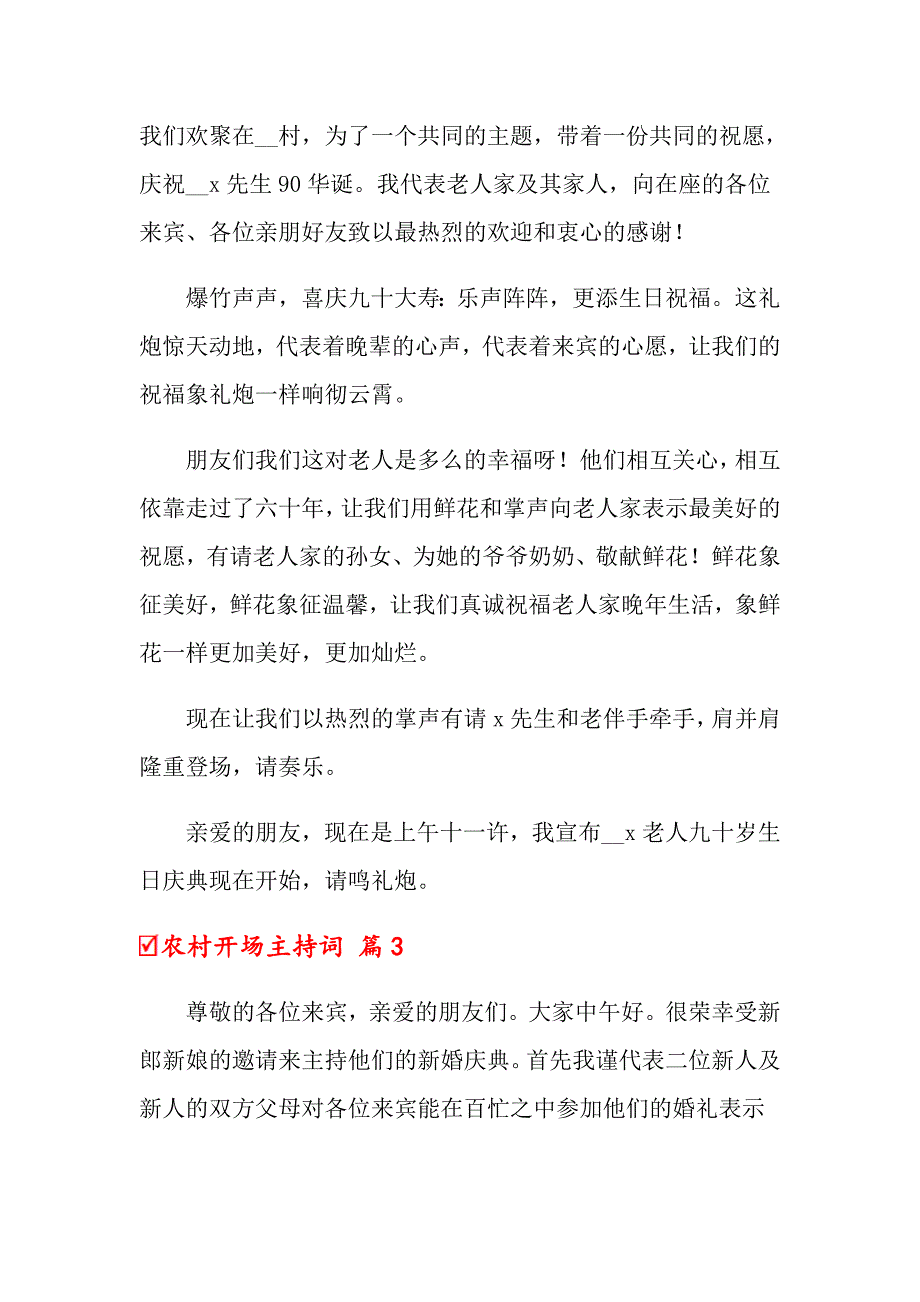 我们欢聚在__村，为了一个共同的主题，带着一份共同的祝愿，庆祝__x 先生 90 华诞。我代表老人家及其家人，向在座的各位来宾、各位亲朋好友致以最热烈的欢迎和衷心的感谢！

爆竹声声，喜庆九十大寿：乐声阵阵，更添生日祝福。这礼炮惊天动地，代表着晚辈的心声，代表着来宾的心愿，让我们的祝福象礼炮一样响彻云霄。

朋友们我们这对老人是多么的幸福呀！他们相互关心，相互依靠走过了六十年，让我们用鲜花和掌声向老人家表示最美好的祝愿，有请老人家的孙女、为她的爷爷奶奶、敬献鲜花！鲜花象征美好，鲜花象征温馨，让我们真诚祝福老人家晚年生活，象鲜花一样更加美好，更加灿烂。

现在让我们以热烈的掌声有请 x 先生和老伴手牵手，肩并肩隆重登场，请奏乐。

亲爱的朋友，现在是上午十一许，我宣布__x 老人九十岁生日庆典现在开始，请鸣礼炮。

☑农村开场主持词 篇 3

尊敬的各位来宾，亲爱的朋友们。大家中午好。很荣幸受新郎新娘的邀请来主持他们的新婚庆典。首先我谨代表二位新人及新人的双方父母对各位来宾能在百忙之中参加他们的婚礼表示